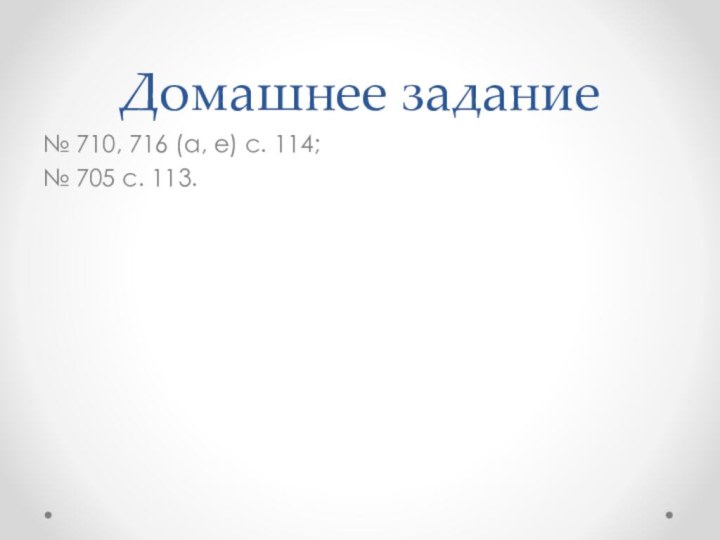 Домашнее задание

№ 710, 716 (а, е) с. 114;
№ 705 с. 113.